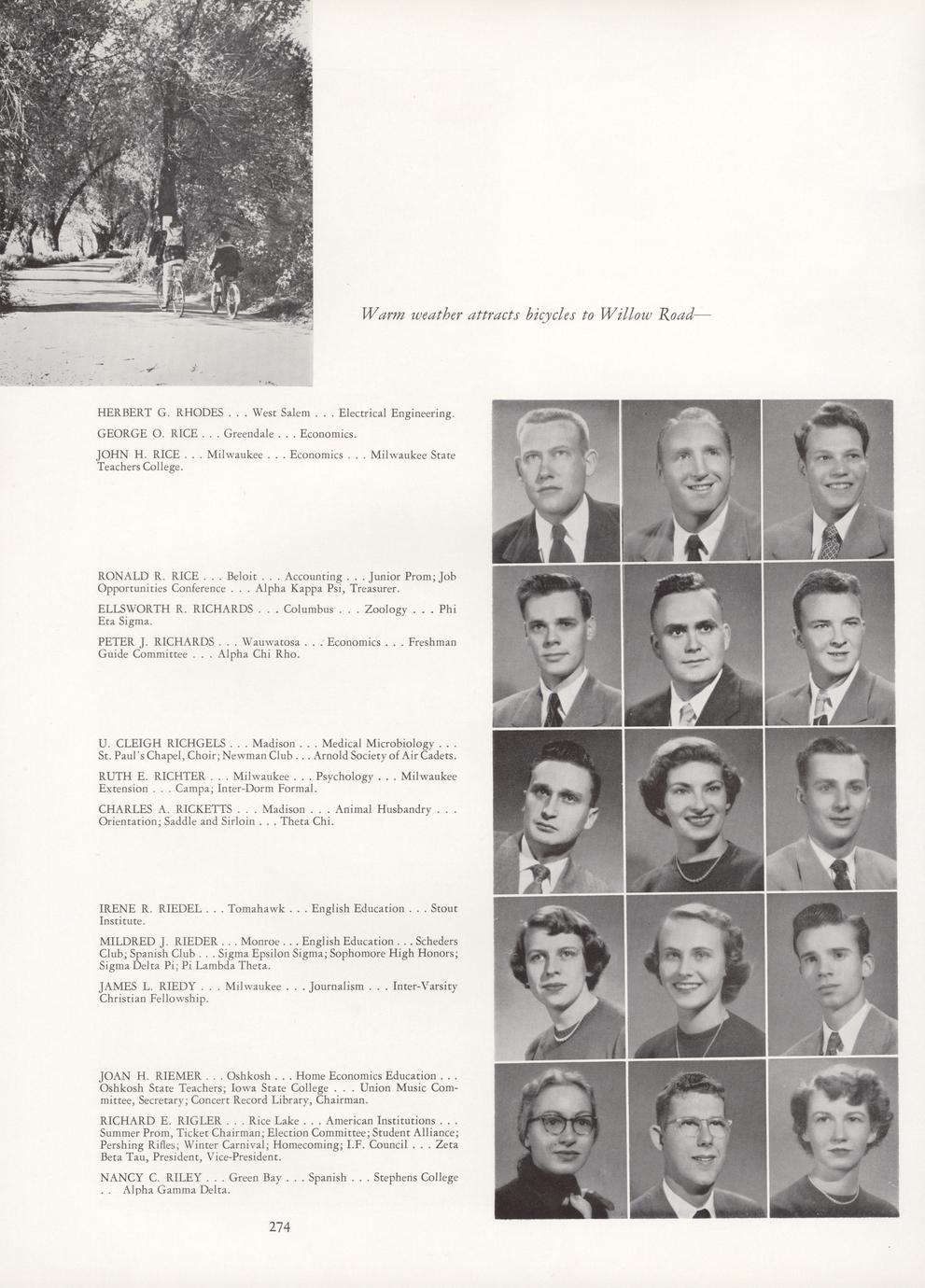 Warm weather attracts bicycles to Willow Road—

HERBERT G. RHODES . . . West Salem . . . Electrical Engineering.

GEORGE O. RICE . . . Greendale . . . Economics.

JOHN H. RICE . . . Milwaukee . . . Economics . . . Milwaukee State Teachers College.

RONALD R. RICE . . . Beloit . . . Accounting . . . Junior Prom; Job Opportunities Conference . . . Alpha Kappa Psi, Treasurer.

ELLSWORTH R. RICHARDS . . . Columbus . . . Zoology . . . Phi Eta Sigma.

PETER J. RICHARDS . . . Wauwatosa . . . Economics . . . Freshman Guide Committee . . . Alpha Chi Rho.

U. CLEIGH RICHGELS . . . Madison . . . Medical Microbiology . . . St. Paul's Chapel, Choir; Newman Club . . . Arnold Society of Air Cadets.

RUTH E. RICHTER . . . Milwaukee . . . Psychology . . . Milwaukee Extension . . . Campa; Inter-Dorm Formal.

CHARLES A. RICKETTS . . . Madison . . . Animal Husbandry . . . Orientation; Saddle and Sirloin . . . Theta Chi.

IRENE R. RIEDEL . . . Tomahawk . . . English Education . . . Stout Institute.

MILDRED J. RIEDER . . . Monroe . . . English Education . . . Scheders Club; Spanish Club . . . Sigma Epsilon Sigma; Sophomore High Honors; Sigma Delta Pi; Pi Lambda Theta.

JAMES L. RIEDY . . . Milwaukee . . . Journalism . . . Inter-Varsity Christian Fellowship.

JOAN H. RIEMER . . . Oshkosh . . . Home Economics Education . . . Oshkosh State Teachers; Iowa State College . . . Union Music Committee, Secretary; Concert Record Library, Chairman.

RICHARD E. RIGLER . . . Rice Lake . . . American Institutions . . . Summer Prom, Ticket Chairman; Election Committee; Student Alliance; Pershing Rifles; Winter Carnival; Homecoming; I.F. Council . . . Zeta Beta Tau, President, Vice-President.

NANCY C. RILEY . . . Green Bay . . . Spanish . . . Stephens College . . Alpha Gamma Delta.

274